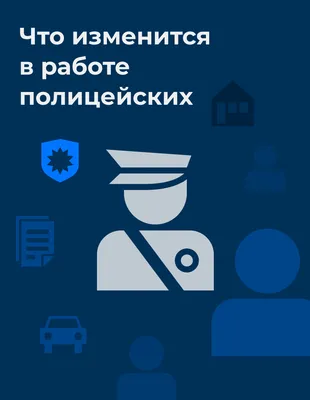 Что изменится в работе полицейских